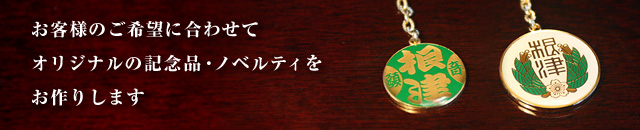 お客様のご希望に合わせて
オリジナルの記念品・ノベルティを
お作りします

根津

根津